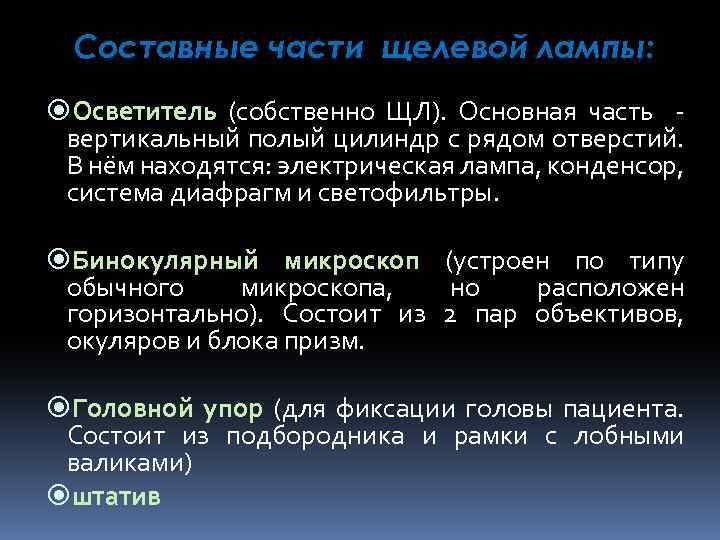 Составные части щелевой лампы:

Осветитель (собственно ЩЛ). Основная часть - вертикальный полый цилиндр с рядом отверстий. В нём находятся: электрическая лампа, конденсор, система диафрагм и светофильтры.

Бинокулярный микроскоп (устроен по типу обычного микроскопа, но расположен горизонтально). Состоит из 2 пар объективов, окуляров и блока призм.

Головной упор (для фиксации головы пациента. Состоит из подбородника и рамки с лобными валиками)

штатив